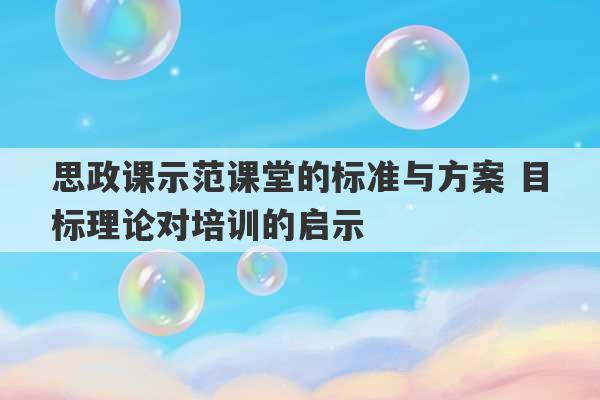 思政课示范课堂的标准与方案 目标理论对培训的启示